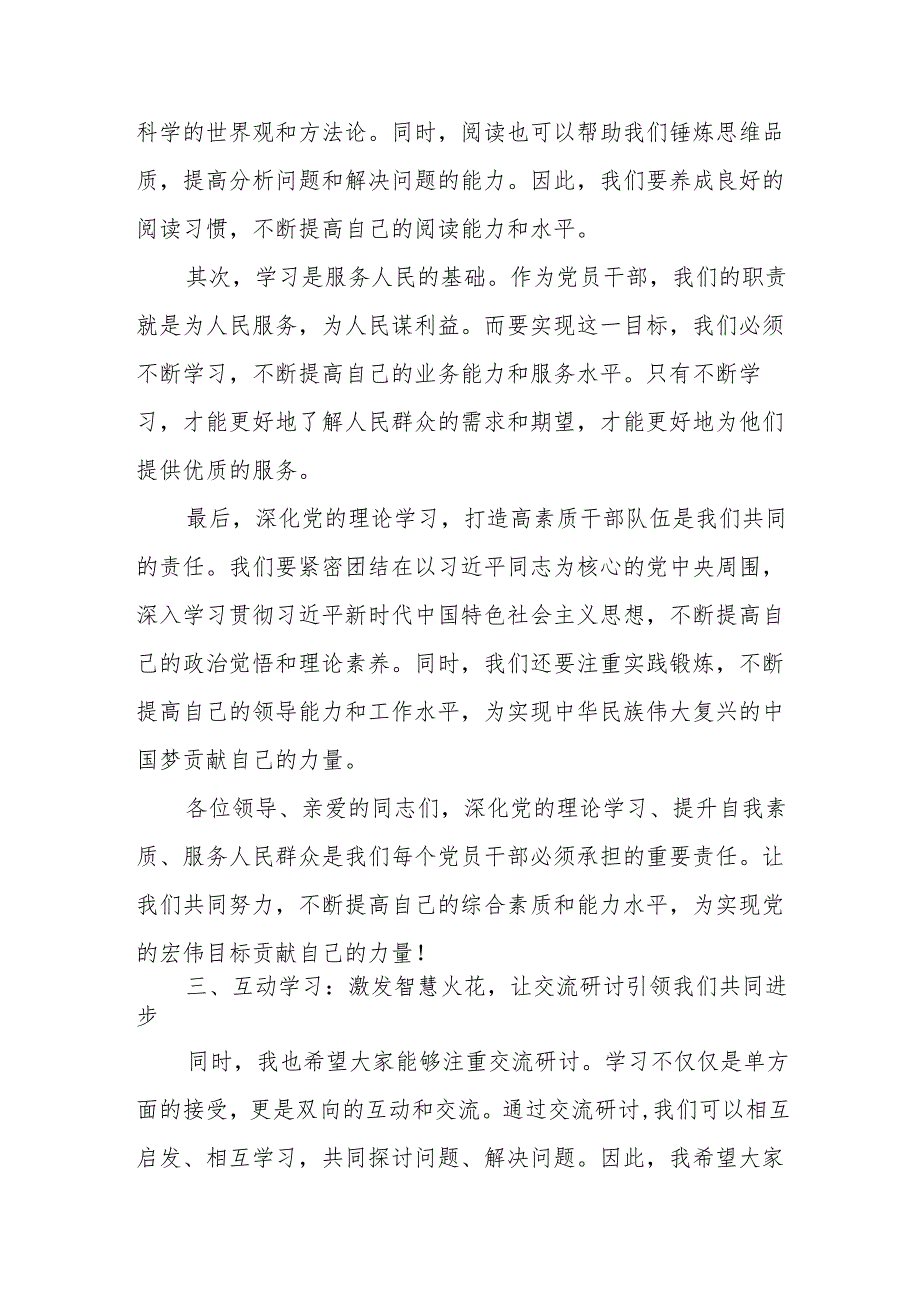 科学的世界观和方法论。同时，阅读也可以帮助我们锤炼思维品质，提高分析问题和解决问题的能力。因此，我们要养成良好的阅读习惯，不断提高自己的阅读能力和水平。

其次，学习是服务人民的基础。作为党员干部，我们的职责就是为人民服务，为人民谋利益。而要实现这一目标，我们必须不断学习，不断提高自己的业务能力和服务水平。只有不断学习，才能更好地了解人民群众的需求和期望，才能更好地为他们提供优质的服务。

最后，深化党的理论学习，打造高素质干部队伍是我们共同的责任。我们要紧密团结在以习近平同志为核心的党中央周围，深入学习贯彻习近平新时代中国特色社会主义思想，不断提高自己的政治觉悟和理论素养。同时，我们还要注重实践锻炼，不断提高自己的领导能力和工作水平，为实现中华民族伟大复兴的中国梦贡献自己的力量。

各位领导、亲爱的同志们，深化党的理论学习、提升自我素质、服务人民群众是我们每个党员干部必须承担的重要责任。让我们共同努力，不断提高自己的综合素质和能力水平，为实现党的宏伟目标贡献自己的力量！

三、互动学习：激发智慧火花，让交流研讨引领我们共同进步

同时，我也希望大家能够注重交流研讨。学习不仅仅是单方面的接受，更是双向的互动和交流。通过交流研讨，我们可以相互启发、相互学习，共同探讨问题、解决问题。因此，我希望大家